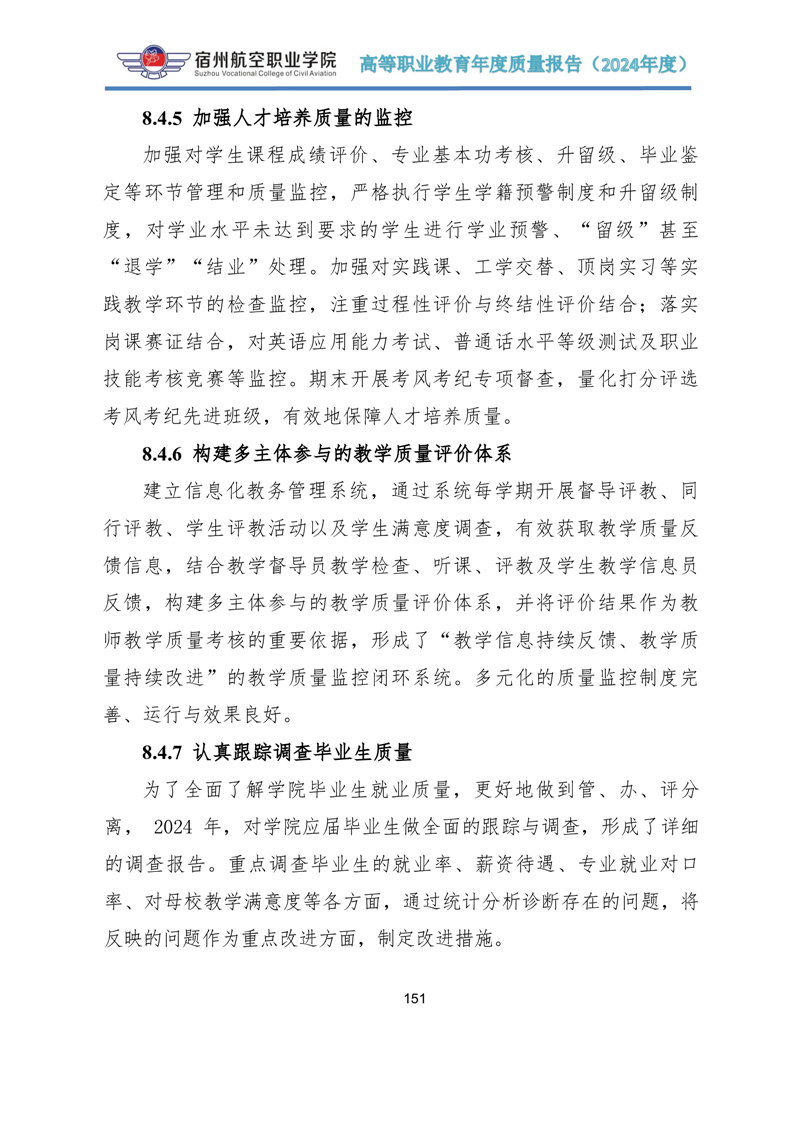 宿州航空职业学院
Suzhou Vocational College of Civil Aviation
高等职业教育年度质量报告（2024年度）

8.4.5 加强人才培养质量的监控

加强对学生课程成绩评价、专业基本功考核、升留级、毕业鉴定等环节管理和质量监控，严格执行学生学籍预警制度和升留级制度，对学业水平未达到要求的学生进行学业预警、“留级”甚至“退学”“结业”处理。加强对实践课、工学交替、顶岗实习等实践教学环节的检查监控，注重过程性评价与终结性评价结合；落实岗课赛证结合，对英语应用能力考试、普通话水平等级测试及职业技能考核竞赛等监控。期末开展考风考纪专项督查，量化打分评选考风考纪先进班级，有效地保障人才培养质量。

8.4.6 构建多主体参与的教学质量评价体系

建立信息化教务管理系统，通过系统每学期开展督导评教、同行评教、学生评教活动以及学生满意度调查，有效获取教学质量反馈信息，结合教学督导员教学检查、听课、评教及学生教学信息员反馈，构建多主体参与的教学质量评价体系，并将评价结果作为教师教学质量考核的重要依据，形成了“教学信息持续反馈、教学质量持续改进”的教学质量监控闭环系统。多元化的质量监控制度完善、运行与效果良好。

8.4.7 认真跟踪调查毕业生质量

为了全面了解学院毕业生就业质量，更好地做到管、办、评分离， 2024 年，对学院应届毕业生做全面的跟踪与调查，形成了详细的调查报告。重点调查毕业生的就业率、薪资待遇、专业就业对口率、对母校教学满意度等各方面，通过统计分析诊断存在的问题，将反映的问题作为重点改进方面，制定改进措施。

151